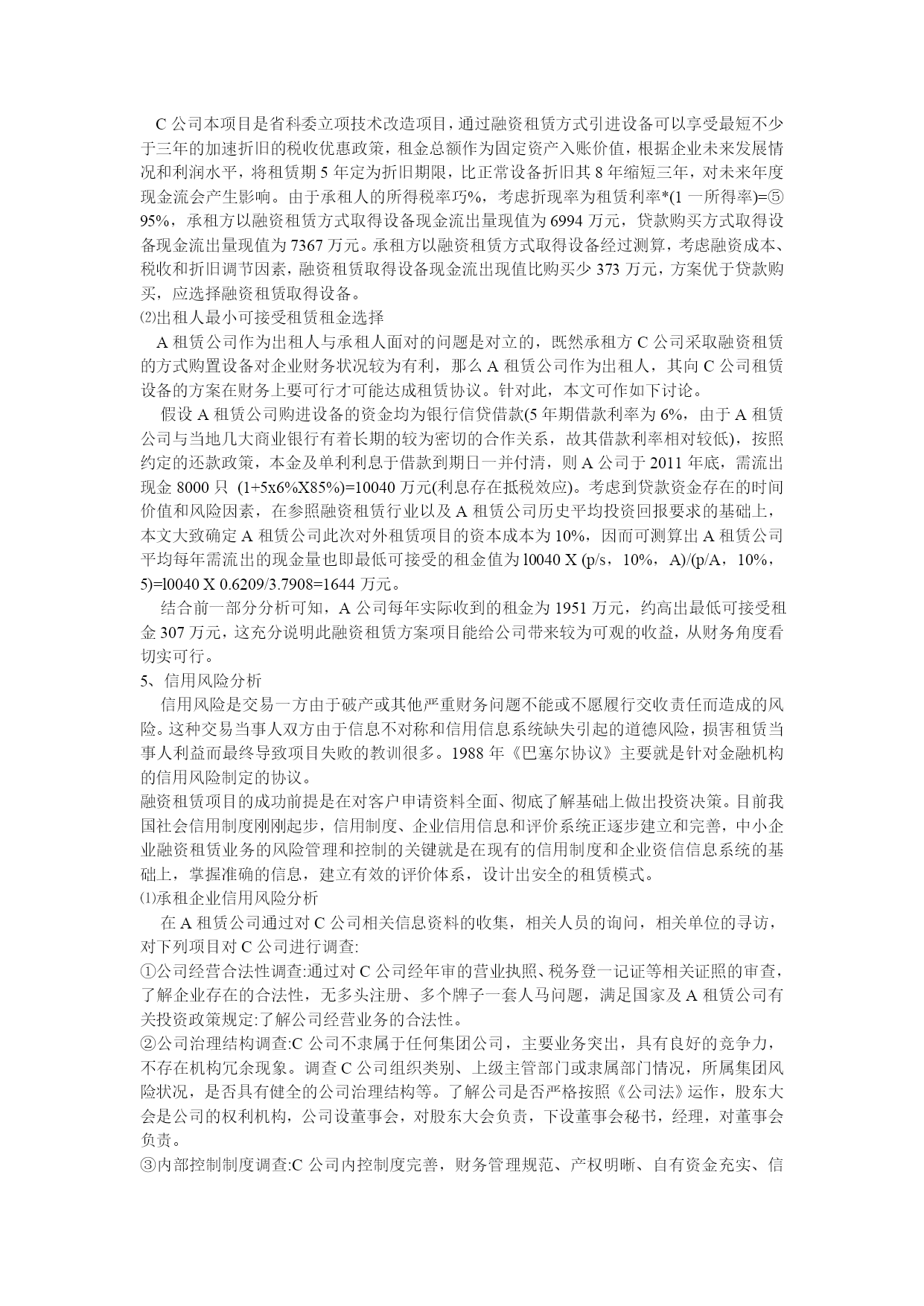 C 公司本项目是省科委立项技术改造项目，通过融资租赁方式引进设备可以享受最短不少于三年的加速折旧的税收优惠政策，租金总额作为固定资产入账价值，根据企业未来发展情况和利润水平，将租赁期 5 年定为折旧期限，比正常设备折旧其 8 年缩短三年，对未来年度现金流会产生影响。由于承租人的所得税率巧%，考虑折现率为租赁利率*(1 一所得率)=⑤95%，承租方以融资租赁方式取得设备现金流出量现值为 6994 万元，贷款购买方式取得设备现金流出量现值为 7367 万元。承租方以融资租赁方式取得设备经过测算，考虑融资成本、税收和折旧调节因素，融资租赁取得设备现金流出现值比购买少 373 万元，方案优于贷款购买，应选择融资租赁取得设备。

⑵出租人最小可接受租赁租金选择

A 租赁公司作为出租人与承租人面对的问题是对立的，既然承租方 C 公司采取融资租赁的方式购置设备对企业财务状况较为有利，那么 A 租赁公司作为出租人，其向 C 公司租赁设备的方案在财务上要可行才可能达成租赁协议。针对此，本文可作如下讨论。

假设 A 租赁公司购进设备的资金均为银行信贷借款(5 年期借款利率为 6%，由于 A 租赁公司与当地几大商业银行有着长期的较为密切的合作关系，故其借款利率相对较低)，按照约定的还款政策，本金及单利利息于借款到期日一并付清，则 A 公司于 2011 年底，需流出现金 8000 只 (1+5x6%X85%)=10040 万元(利息存在抵税效应)。考虑到贷款资金存在的时间价值和风险因素，在参照融资租赁行业以及 A 租赁公司历史平均投资回报要求的基础上，本文大致确定 A 租赁公司此次对外租赁项目的资本成本为 10%，因而可测算出 A 租赁公司平均每年需流出的现金量也即最低可接受的租金值为 l0040 X (p/s，10%，A)/(p/A，10%，5)=l0040 X 0.6209/3.7908=1644 万元。

结合前一部分分析可知，A 公司每年实际收到的租金为 1951 万元，约高出最低可接受租金 307 万元，这充分说明此融资租赁方案项目能给公司带来较为可观的收益，从财务角度看切实可行。

5、信用风险分析

信用风险是交易一方由于破产或其他严重财务问题不能或不愿履行交收责任而造成的风险。这种交易当事人双方由于信息不对称和信用信息系统缺失引起的道德风险，损害租赁当事人利益而最终导致项目失败的教训很多。1988 年《巴塞尔协议》主要就是针对金融机构的信用风险制定的协议。

融资租赁项目的成功前提是在对客户申请资料全面、彻底了解基础上做出投资决策。目前我国社会信用制度刚刚起步，信用制度、企业信用信息和评价系统正逐步建立和完善，中小企业融资租赁业务的风险管理和控制的关键就是在现有的信用制度和企业资信信息系统的基础上，掌握准确的信息，建立有效的评价体系，设计出安全的租赁模式。

⑴承租企业信用风险分析

在 A 租赁公司通过对 C 公司相关信息资料的收集，相关人员的询问，相关单位的寻访，对下列项目对 C 公司进行调查:

①公司经营合法性调查:通过对 C 公司经年审的营业执照、税务登一记证等相关证照的审查，了解企业存在的合法性，无多头注册、多个牌子一套人马问题，满足国家及 A 租赁公司有关投资政策规定:了解公司经营业务的合法性。

②公司治理结构调查:C 公司不隶属于任何集团公司，主要业务突出，具有良好的竞争力，不存在机构冗余现象。调查 C 公司组织类别、上级主管部门或隶属部门情况，所属集团风险状况，是否具有健全的公司治理结构等。了解公司是否严格按照《公司法》运作，股东大会是公司的权利机构，公司设董事会，对股东大会负责，下设董事会秘书，经理，对董事会负责。

③内部控制制度调查:C 公司内控制度完善，财务管理规范、产权明晰、自有资金充实、信